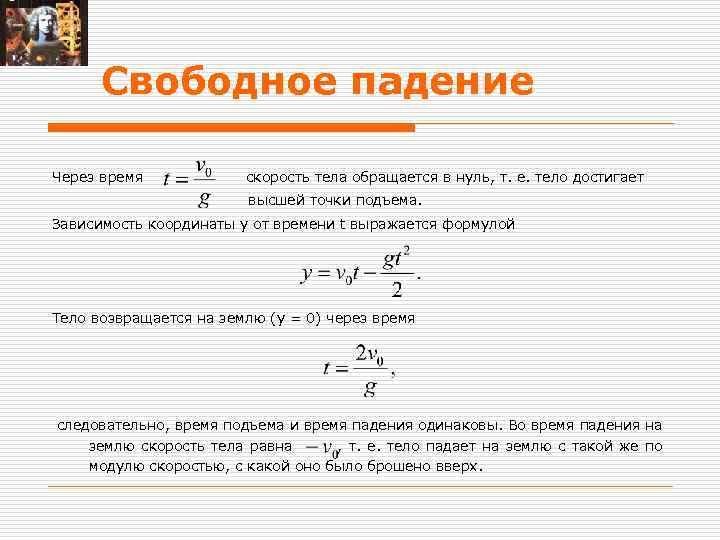 Свободное падение

Через время $t = \frac{v_0}{g}$ скорость тела обращается в нуль, т. е. тело достигает высшей точки подъема.

Зависимость координаты y от времени t выражается формулой

$y = v_0 t - \frac{gt^2}{2}.$

Тело возвращается на землю (y = 0) через время

$t = \frac{2v_0}{g},$

следовательно, время подъема и время падения одинаковы. Во время падения на землю скорость тела равна $-v_0$, т. е. тело падает на землю с такой же по модулю скоростью, с какой оно было брошено вверх.